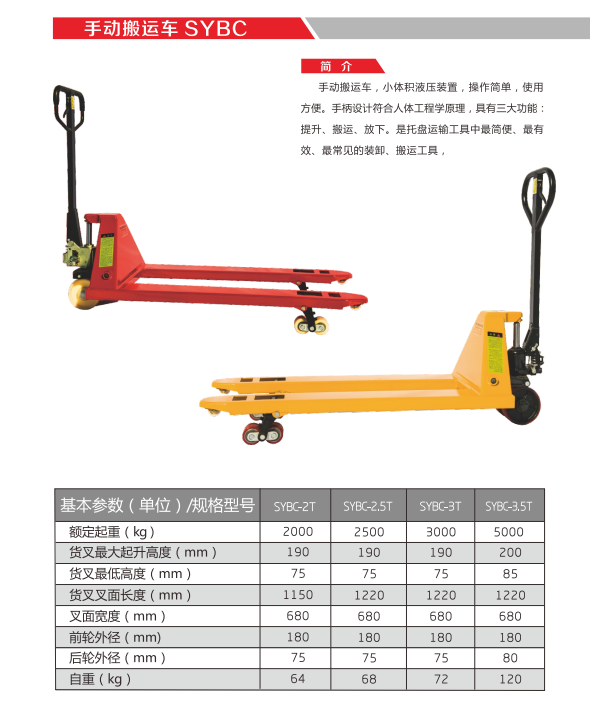 手动搬运车 SYBC

简 介

手动搬运车，小体积液压装置，操作简单，使用方便。手柄设计符合人体工程学原理，具有三大功能：提升、搬运、放下。是托盘运输工具中最简便、最有效、最常见的装卸、搬运工具，

| 基本参数（单位）/规格型号 | SYBC-2T | SYBC-2.5T | SYBC-3T | SYBC-3.5T |
|---|---|---|---|---|
| 额定起重（kg） | 2000 | 2500 | 3000 | 5000 |
| 货叉最大起升高度（mm） | 190 | 190 | 190 | 200 |
| 货叉最低高度（mm） | 75 | 75 | 75 | 85 |
| 货叉叉面长度（mm） | 1150 | 1220 | 1220 | 1220 |
| 叉面宽度（mm） | 680 | 680 | 680 | 680 |
| 前轮外径（mm) | 180 | 180 | 180 | 180 |
| 后轮外径（mm） | 75 | 75 | 75 | 80 |
| 自重（kg） | 64 | 68 | 72 | 120 |